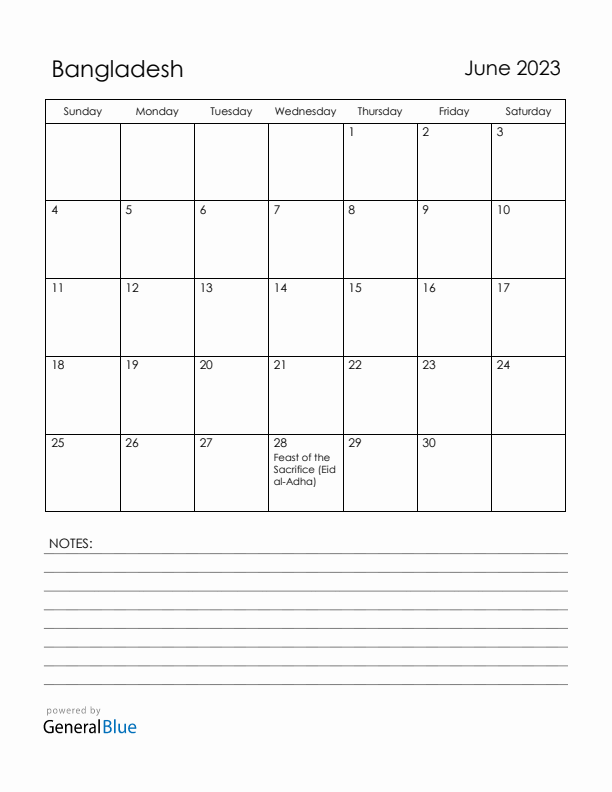 Bangladesh

June 2023

| Sunday | Monday | Tuesday | Wednesday | Thursday | Friday | Saturday |
|---|---|---|---|---|---|---|
| | | | | 1 | 2 | 3 |
| 4 | 5 | 6 | 7 | 8 | 9 | 10 |
| 11 | 12 | 13 | 14 | 15 | 16 | 17 |
| 18 | 19 | 20 | 21 | 22 | 23 | 24 |
| 25 | 26 | 27 | 28 Feast of the Sacrifice (Eid al-Adha) | 29 | 30 | |

NOTES:

powered by
GeneralBlue